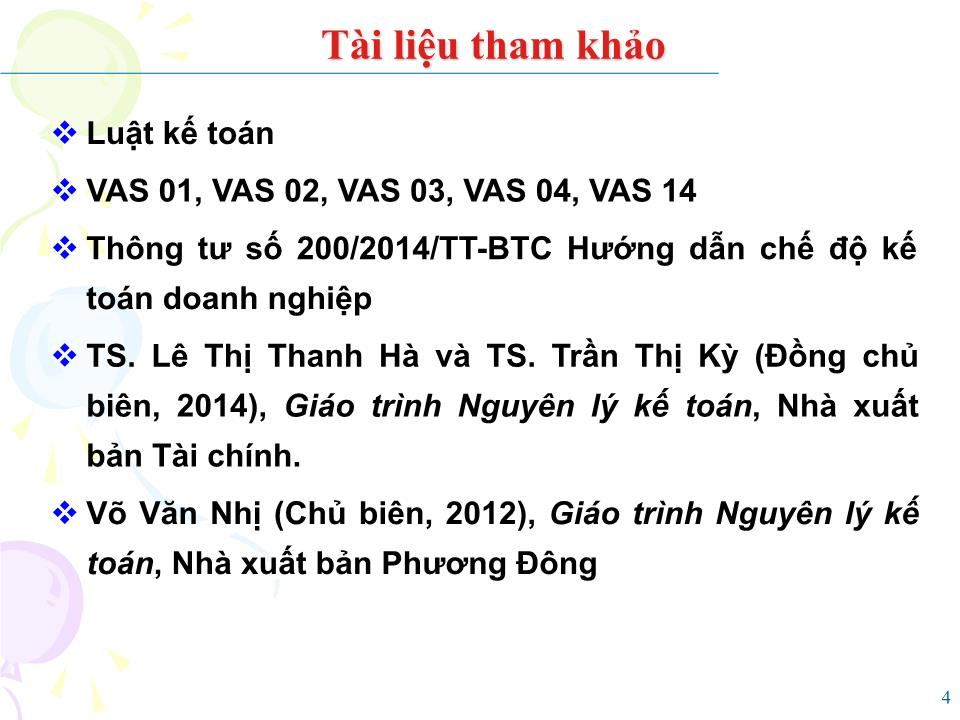 Tài liệu tham khảo

❖ Luật kế toán

❖ VAS 01, VAS 02, VAS 03, VAS 04, VAS 14

❖ Thông tư số 200/2014/TT-BTC Hướng dẫn chế độ kế toán doanh nghiệp

❖ TS. Lê Thị Thanh Hà và TS. Trần Thị Kỳ (Đồng chủ biên, 2014), Giáo trình Nguyên lý kế toán, Nhà xuất bản Tài chính.

❖ Võ Văn Nhị (Chủ biên, 2012), Giáo trình Nguyên lý kế toán, Nhà xuất bản Phương Đông

4